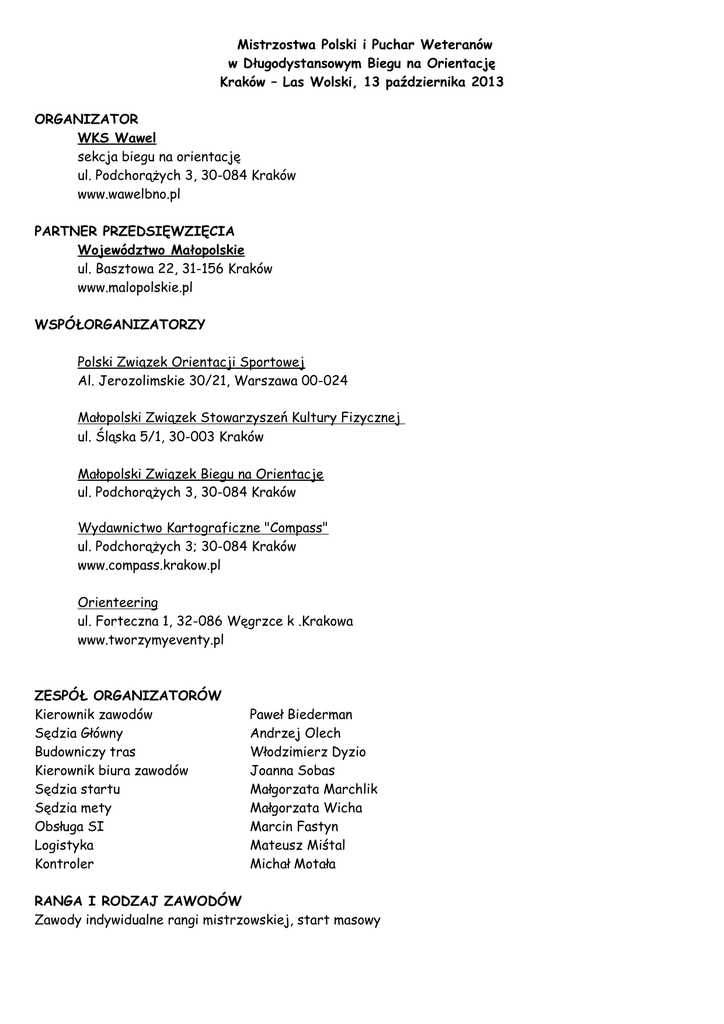 Mistrzostwa Polski i Puchar Weteranów
w Długodystansowym Biegu na Orientację
Kraków – Las Wolski, 13 października 2013

ORGANIZATOR
WKS Wawel
sekcja biegu na orientację
ul. Podchorążych 3, 30-084 Kraków
www.wawelbno.pl

PARTNER PRZEDSIĘWZIĘCIA
Województwo Małopolskie
ul. Basztowa 22, 31-156 Kraków
www.malopolskie.pl

WSPÓŁORGANIZATORZY

Polski Związek Orientacji Sportowej
Al. Jerozolimskie 30/21, Warszawa 00-024

Małopolski Związek Stowarzyszeń Kultury Fizycznej
ul. Śląska 5/1, 30-003 Kraków

Małopolski Związek Biegu na Orientację
ul. Podchorążych 3, 30-084 Kraków

Wydawnictwo Kartograficzne "Compass"
ul. Podchorążych 3; 30-084 Kraków
www.compass.krakow.pl

Orienteering
ul. Forteczna 1, 32-086 Węgrzce k .Krakowa
www.tworzymyeventy.pl

ZESPÓŁ ORGANIZATORÓW
| | |
|---|---|
| Kierownik zawodów | Paweł Biederman |
| Sędzia Główny | Andrzej Olech |
| Budowniczy tras | Włodzimierz Dyzio |
| Kierownik biura zawodów | Joanna Sobas |
| Sędzia startu | Małgorzata Marchlik |
| Sędzia mety | Małgorzata Wicha |
| Obsługa SI | Marcin Fastyn |
| Logistyka | Mateusz Miśtal |
| Kontroler | Michał Motała |

RANGA I RODZAJ ZAWODÓW
Zawody indywidualne rangi mistrzowskiej, start masowy